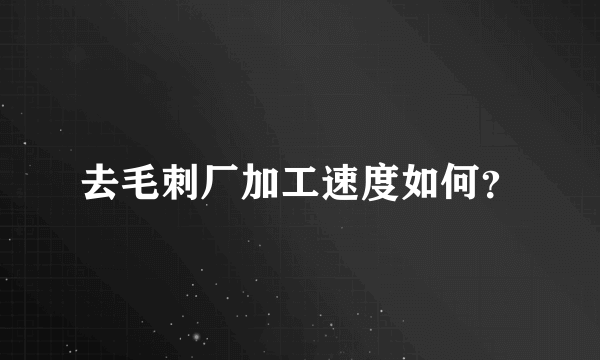 去毛刺厂加工速度如何?